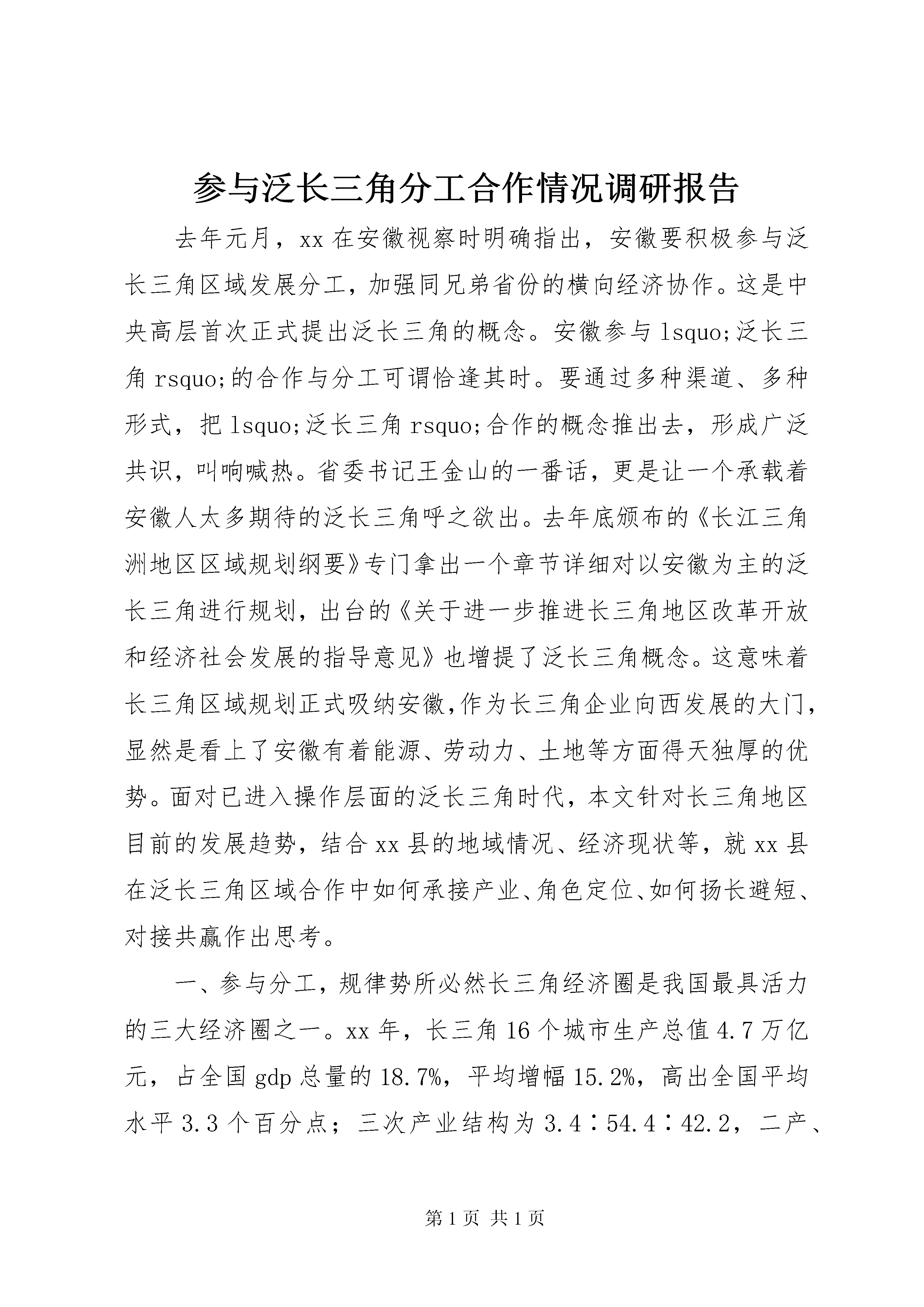 参与泛长三角分工合作情况调研报告

去年元月，xx 在安徽视察时明确指出，安徽要积极参与泛长三角区域发展分工，加强同兄弟省份的横向经济协作。这是中央高层首次正式提出泛长三角的概念。安徽参与 lsquo;泛长三角 rsquo;的合作与分工可谓恰逢其时。要通过多种渠道、多种形式，把 lsquo;泛长三角 rsquo;合作的概念推出去，形成广泛共识，叫响喊热。省委书记王金山的一番话，更是让一个承载着安徽人太多期待的泛长三角呼之欲出。去年底颁布的《长江三角洲地区区域规划纲要》专门拿出一个章节详细对以安徽为主的泛长三角进行规划，出台的《关于进一步推进长三角地区改革开放和经济社会发展的指导意见》也增提了泛长三角概念。这意味着长三角区域规划正式吸纳安徽,作为长三角企业向西发展的大门,显然是看上了安徽有着能源、劳动力、土地等方面得天独厚的优势。面对已进入操作层面的泛长三角时代，本文针对长三角地区目前的发展趋势，结合 xx 县的地域情况、经济现状等，就 xx 县在泛长三角区域合作中如何承接产业、角色定位、如何扬长避短、对接共赢作出思考。

一、参与分工，规律势所必然长三角经济圈是我国最具活力的三大经济圈之一。xx 年，长三角 16 个城市生产总值 4.7 万亿元，占全国 gdp 总量的 18.7%，平均增幅 15.2%，高出全国平均水平 3.3 个百分点；三次产业结构为 3.4∶54.4∶42.2，二产、

第 1 页 共 1 页